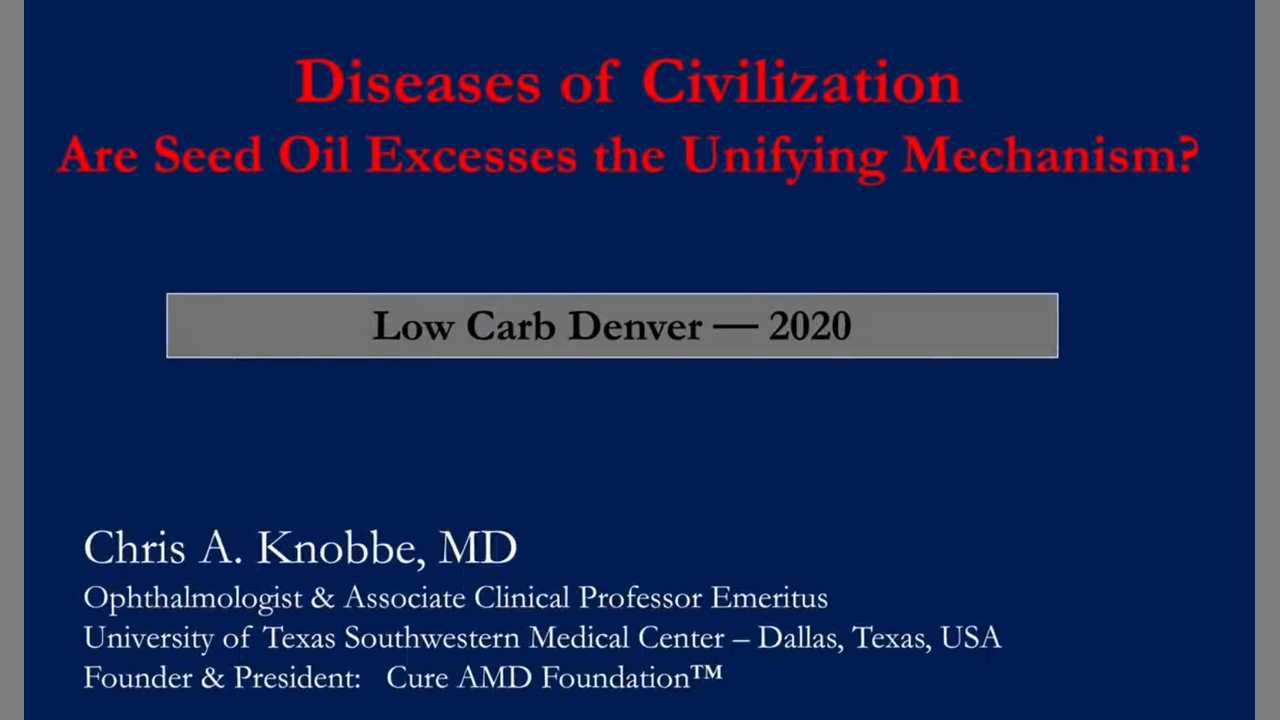 Diseases of Civilization
Are Seed Oil Excesses the Unifying Mechanism?

Low Carb Denver — 2020

Chris A. Knobbe, MD
Ophthalmologist & Associate Clinical Professor Emeritus
University of Texas Southwestern Medical Center – Dallas, Texas, USA
Founder & President: Cure AMD Foundation™